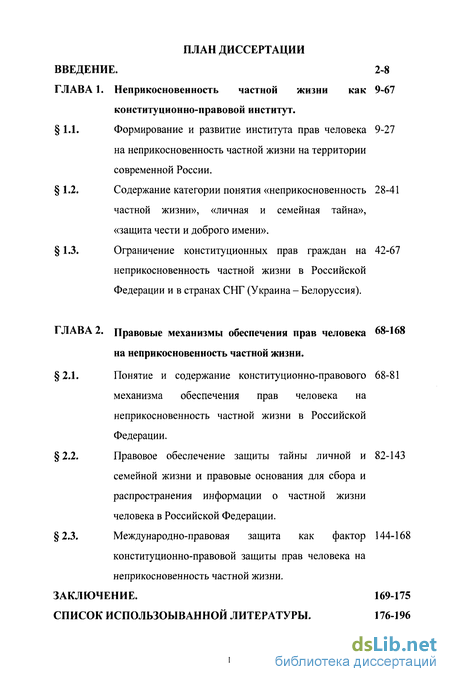 ПЛАН ДИССЕРТАЦИИ

| | | |
|---|---|---|
| ВВЕДЕНИЕ. | | 2-8 |
| ГЛАВА 1. | Неприкосновенность частной жизни как конституционно-правовой институт. | 9-67 |
| § 1.1. | Формирование и развитие института прав человека на неприкосновенность частной жизни на территории современной России. | 9-27 |
| § 1.2. | Содержание категории понятия «неприкосновенность частной жизни», «личная и семейная тайна», «защита чести и доброго имени». | 28-41 |
| § 1.3. | Ограничение конституционных прав граждан на неприкосновенность частной жизни в Российской Федерации и в странах СНГ (Украина – Белоруссия). | 42-67 |
| ГЛАВА 2. | Правовые механизмы обеспечения прав человека на неприкосновенность частной жизни. | 68-168 |
| § 2.1. | Понятие и содержание конституционно-правового механизма обеспечения прав человека на неприкосновенность частной жизни в Российской Федерации. | 68-81 |
| § 2.2. | Правовое обеспечение защиты тайны личной и семейной жизни и правовые основания для сбора и распространения информации о частной жизни человека в Российской Федерации. | 82-143 |
| § 2.3. | Международно-правовая защита как фактор конституционно-правовой защиты прав человека на неприкосновенность частной жизни. | 144-168 |
| ЗАКЛЮЧЕНИЕ. | | 169-175 |
| СПИСОК ИСПОЛЬЗОЫВАННОЙ ЛИТЕРАТУРЫ. | | 176-196 |

1

dsLib.net
библиотека диссертаций